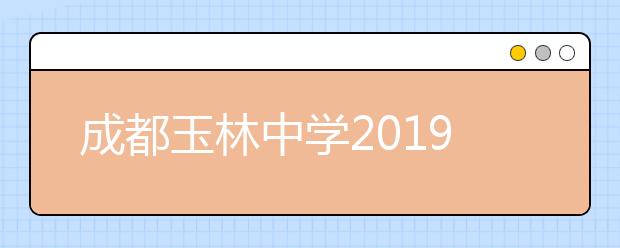 成都玉林中学2019